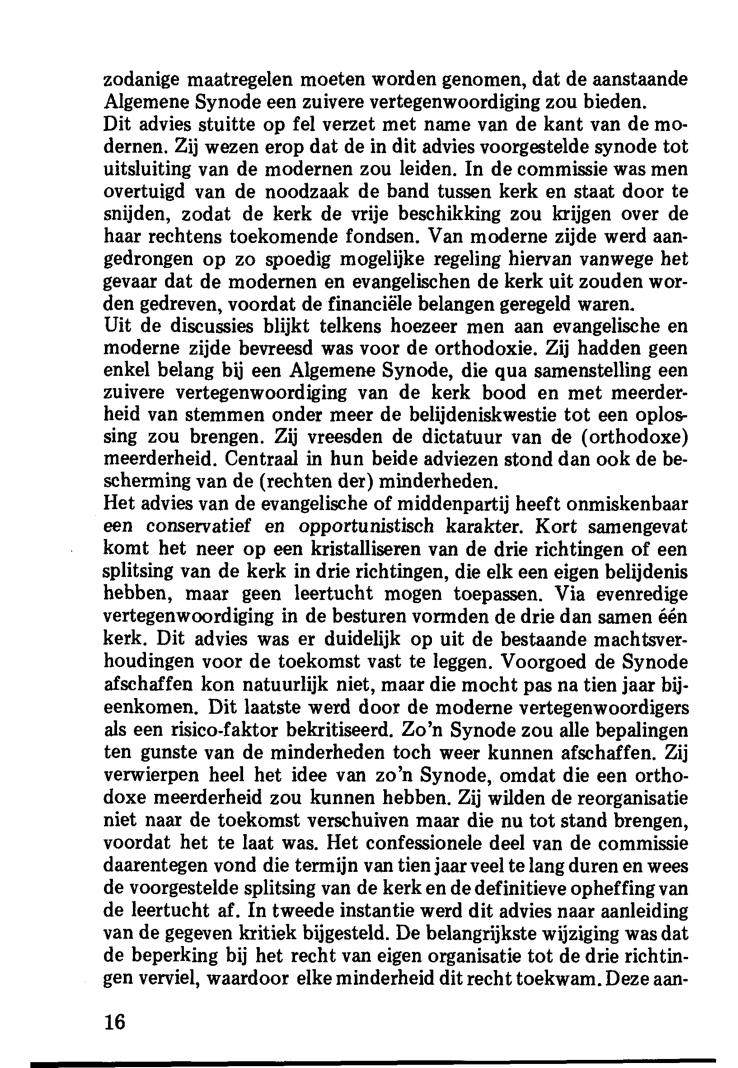 zodanige maatregelen moeten worden genomen, dat de aanstaande Algemene Synode een zuivere vertegenwoordiging zou bieden.
Dit advies stuitte op fel verzet met name van de kant van de modernen. Zij wezen erop dat de in dit advies voorgestelde synode tot uitsluiting van de modernen zou leiden. In de commissie was men overtuigd van de noodzaak de band tussen kerk en staat door te snijden, zodat de kerk de vrije beschikking zou krijgen over de haar rechtens toekomende fondsen. Van moderne zijde werd aangedrongen op zo spoedig mogelijke regeling hiervan vanwege het gevaar dat de modernen en evangelischen de kerk uit zouden worden gedreven, voordat de financiële belangen geregeld waren.
Uit de discussies blijkt telkens hoezeer men aan evangelische en moderne zijde bevreesd was voor de orthodoxie. Zij hadden geen enkel belang bij een Algemene Synode, die qua samenstelling een zuivere vertegenwoordiging van de kerk bood en met meerderheid van stemmen onder meer de belijdeniskwestie tot een oplossing zou brengen. Zij vreesden de dictatuur van de (orthodoxe) meerderheid. Centraal in hun beide adviezen stond dan ook de bescherming van de (rechten der) minderheden.
Het advies van de evangelische of middenpartij heeft onmiskenbaar een conservatief en opportunistisch karakter. Kort samengevat komt het neer op een kristalliseren van de drie richtingen of een splitsing van de kerk in drie richtingen, die elk een eigen belijdenis hebben, maar geen leertucht mogen toepassen. Via evenredige vertegenwoordiging in de besturen vormden de drie dan samen één kerk. Dit advies was er duidelijk op uit de bestaande machtsverhoudingen voor de toekomst vast te leggen. Voorgoed de Synode afschaffen kon natuurlijk niet, maar die mocht pas na tien jaar bijeenkomen. Dit laatste werd door de moderne vertegenwoordigers als een risico-faktor bekritiseerd. Zo'n Synode zou alle bepalingen ten gunste van de minderheden toch weer kunnen afschaffen. Zij verwierpen heel het idee van zo'n Synode, omdat die een orthodoxe meerderheid zou kunnen hebben. Zij wilden de reorganisatie niet naar de toekomst verschuiven maar die nu tot stand brengen, voordat het te laat was. Het confessionele deel van de commissie daarentegen vond die termijn van tien jaar veel te lang duren en wees de voorgestelde splitsing van de kerk en de definitieve opheffing van de leertucht af. In tweede instantie werd dit advies naar aanleiding van de gegeven kritiek bijgesteld. De belangrijkste wijziging was dat de beperking bij het recht van eigen organisatie tot de drie richtingen verviel, waardoor elke minderheid dit recht toekwam. Deze aan-

16